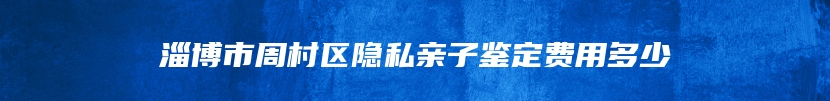 淄博市周村区隐私亲子鉴定费用多少